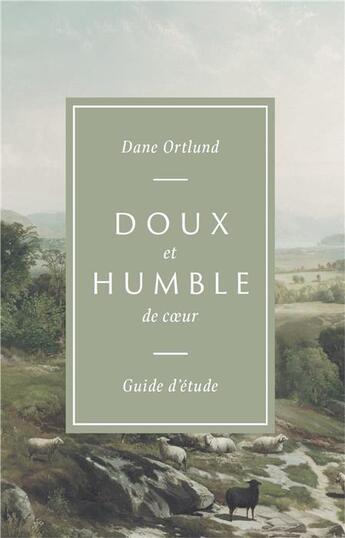 Dane Ortlund

DOUX
et
HUMBLE
de cœur

Guide d'étude